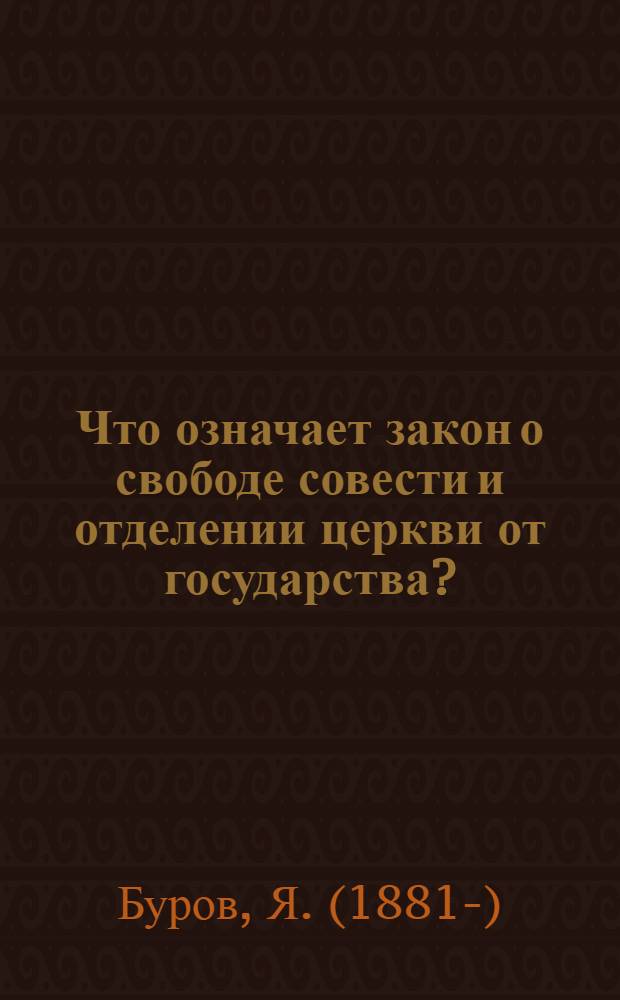 Что означает закон о свободе совести и отделении церкви от государства?

Буров, Я. (1881-)